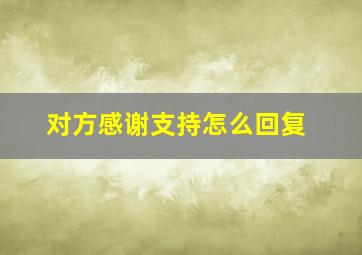 对方感谢支持怎么回复